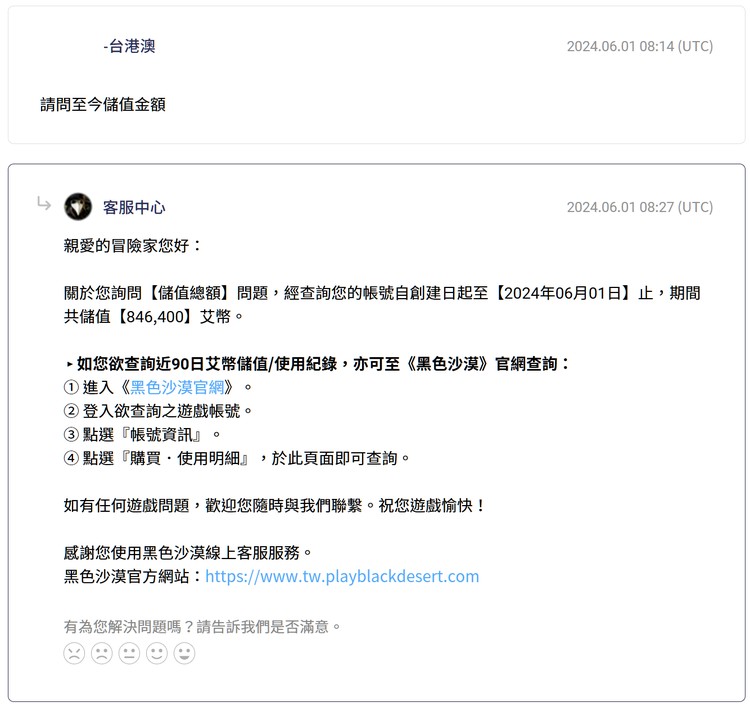 -台港澳

2024.06.01 08:14 (UTC)

請問至今儲值金額

客服中心

2024.06.01 08:27 (UTC)

親愛的冒險家您好：

關於您詢問【儲值總額】問題，經查詢您的帳號自創建日起至【2024年06月01日】止，期間共儲值【846,400】艾幣。

▸ 如您欲查詢近90日艾幣儲值/使用紀錄，亦可至《黑色沙漠》官網查詢：
① 進入《黑色沙漠官網》。
② 登入欲查詢之遊戲帳號。
③ 點選『帳號資訊』。
④ 點選『購買・使用明細』，於此頁面即可查詢。

如有任何遊戲問題，歡迎您隨時與我們聯繫。祝您遊戲愉快！

感謝您使用黑色沙漠線上客服服務。
黑色沙漠官方網站：https://www.tw.playblackdesert.com

有為您解決問題嗎？請告訴我們是否滿意。